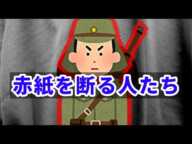 赤紙を断る人たち